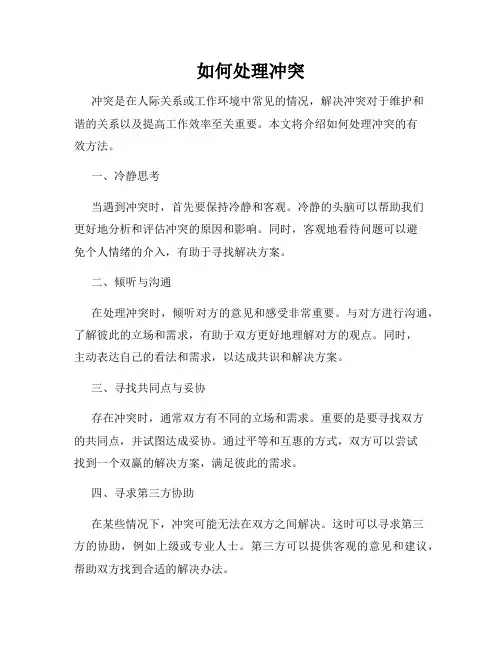 如何处理冲突

冲突是在人际关系或工作环境中常见的情况，解决冲突对于维护和谐的关系以及提高工作效率至关重要。本文将介绍如何处理冲突的有效方法。

一、冷静思考

当遇到冲突时，首先要保持冷静和客观。冷静的头脑可以帮助我们更好地分析和评估冲突的原因和影响。同时，客观地看待问题可以避免个人情绪的介入，有助于寻找解决方案。

二、倾听与沟通

在处理冲突时，倾听对方的意见和感受非常重要。与对方进行沟通，了解彼此的立场和需求，有助于双方更好地理解对方的观点。同时，主动表达自己的看法和需求，以达成共识和解决方案。

三、寻找共同点与妥协

存在冲突时，通常双方有不同的立场和需求。重要的是要寻找双方的共同点，并试图达成妥协。通过平等和互惠的方式，双方可以尝试找到一个双赢的解决方案，满足彼此的需求。

四、寻求第三方协助

在某些情况下，冲突可能无法在双方之间解决。这时可以寻求第三方的协助，例如上级或专业人士。第三方可以提供客观的意见和建议，帮助双方找到合适的解决办法。